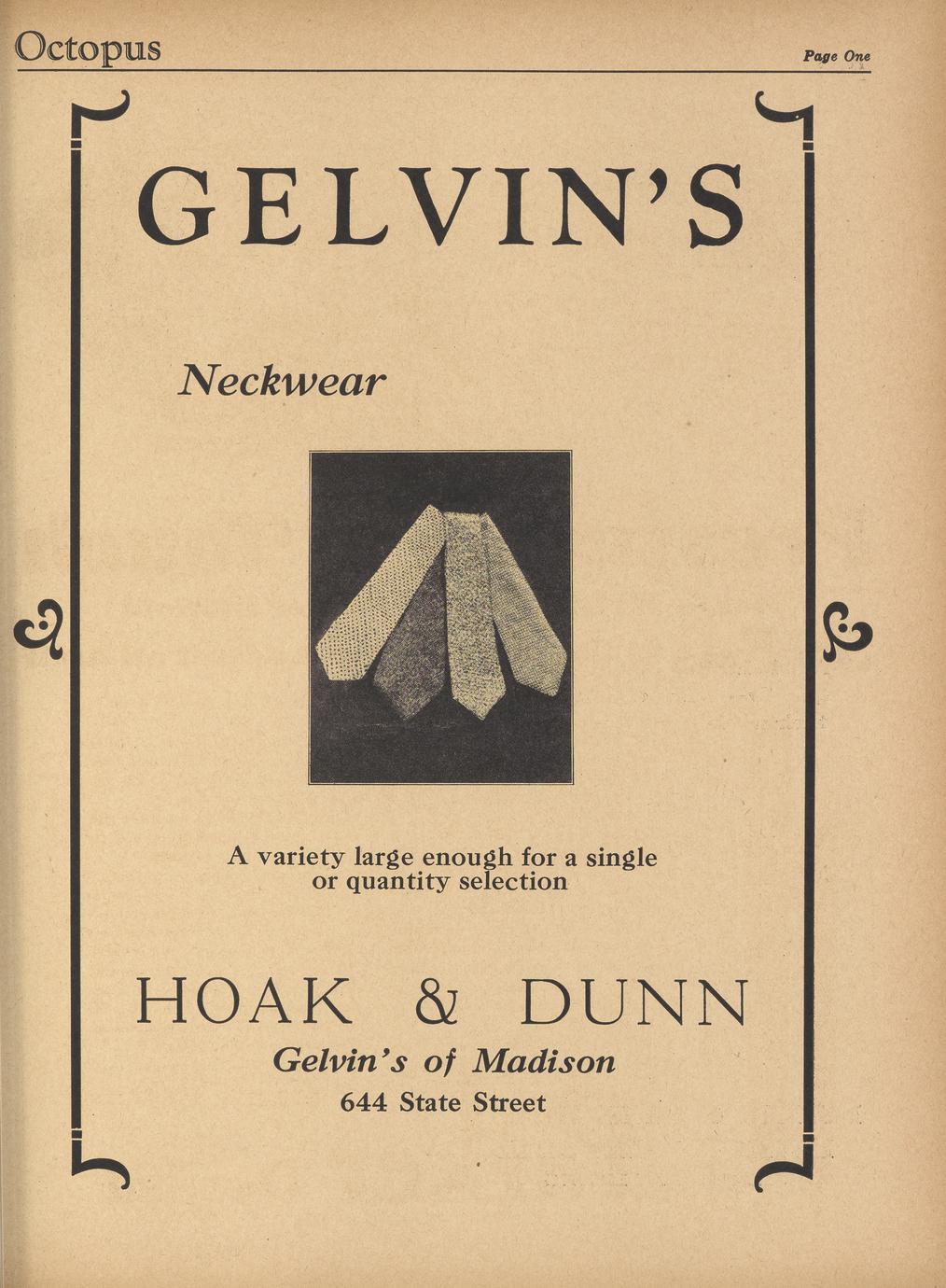 Octopus

Page One

GELVIN'S

Neckwear

A variety large enough for a single or quantity selection

HOAK & DUNN

Gelvin's of Madison

644 State Street